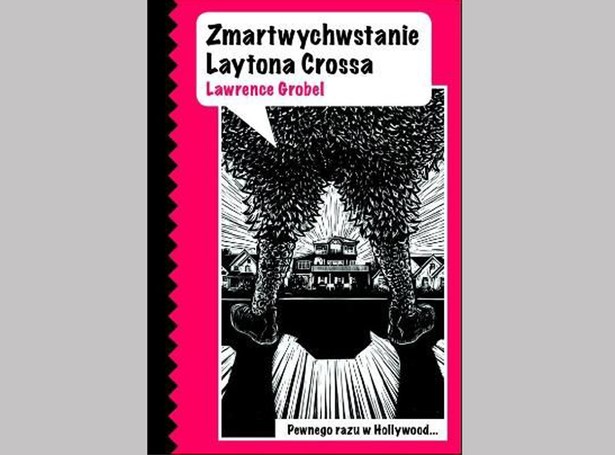 Zmartwychwstanie Laytona Crossa
Lawrence Grobel

Pewnego razu w Hollywood...